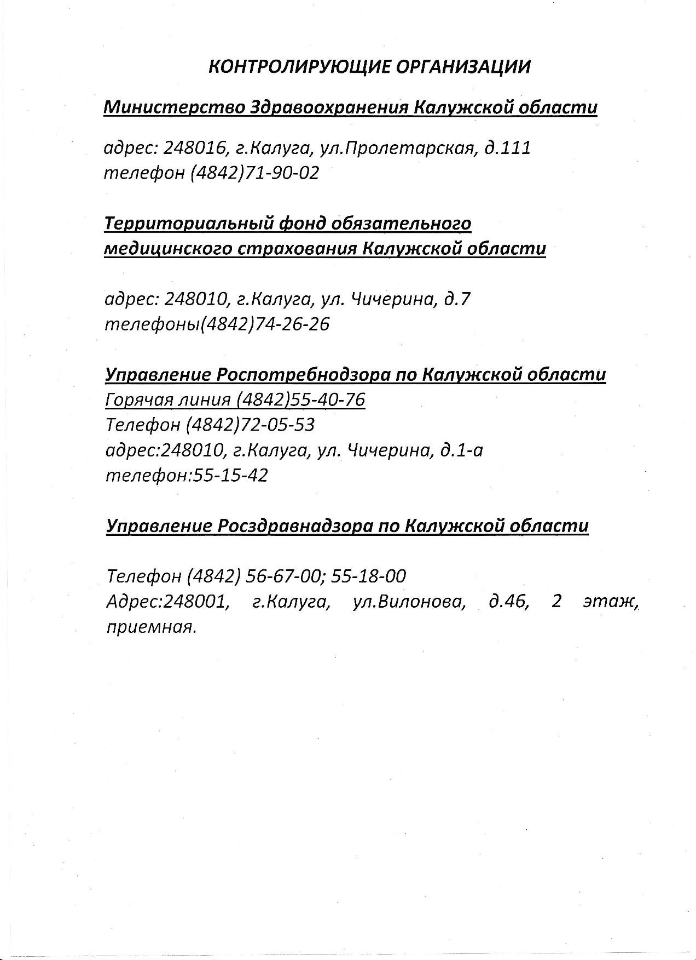 КОНТРОЛИРУЮЩИЕ ОРГАНИЗАЦИИ

Министерство Здравоохранения Калужской области

адрес: 248016, г.Калуга, ул.Пролетарская, д.111
телефон (4842)71-90-02

Территориальный фонд обязательного медицинского страхования Калужской области

адрес: 248010, г.Калуга, ул. Чичерина, д.7
телефоны(4842)74-26-26

Управление Роспотребнодзора по Калужской области
Горячая линия (4842)55-40-76
Телефон (4842)72-05-53
адрес:248010, г.Калуга, ул. Чичерина, д.1-а
телефон:55-15-42

Управление Росздравнадзора по Калужской области

Телефон (4842) 56-67-00; 55-18-00
Адрес:248001, г.Калуга, ул.Вилонова, д.46, 2 этаж, приемная.